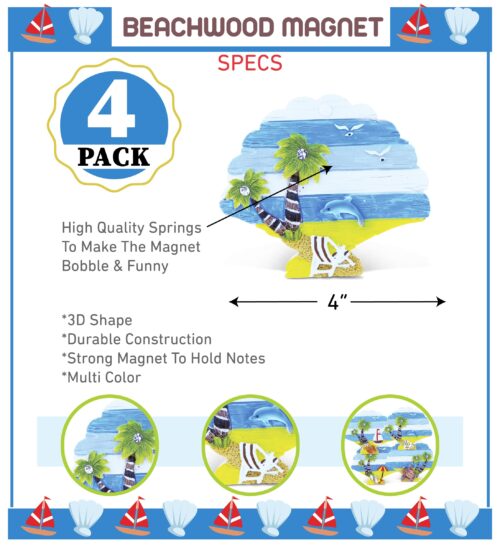 BEACHWOOD MAGNET

SPECS

4
PACK

High Quality Springs To Make The Magnet Bobble & Funny

4"

*3D Shape
*Durable Construction
*Strong Magnet To Hold Notes
*Multi Color